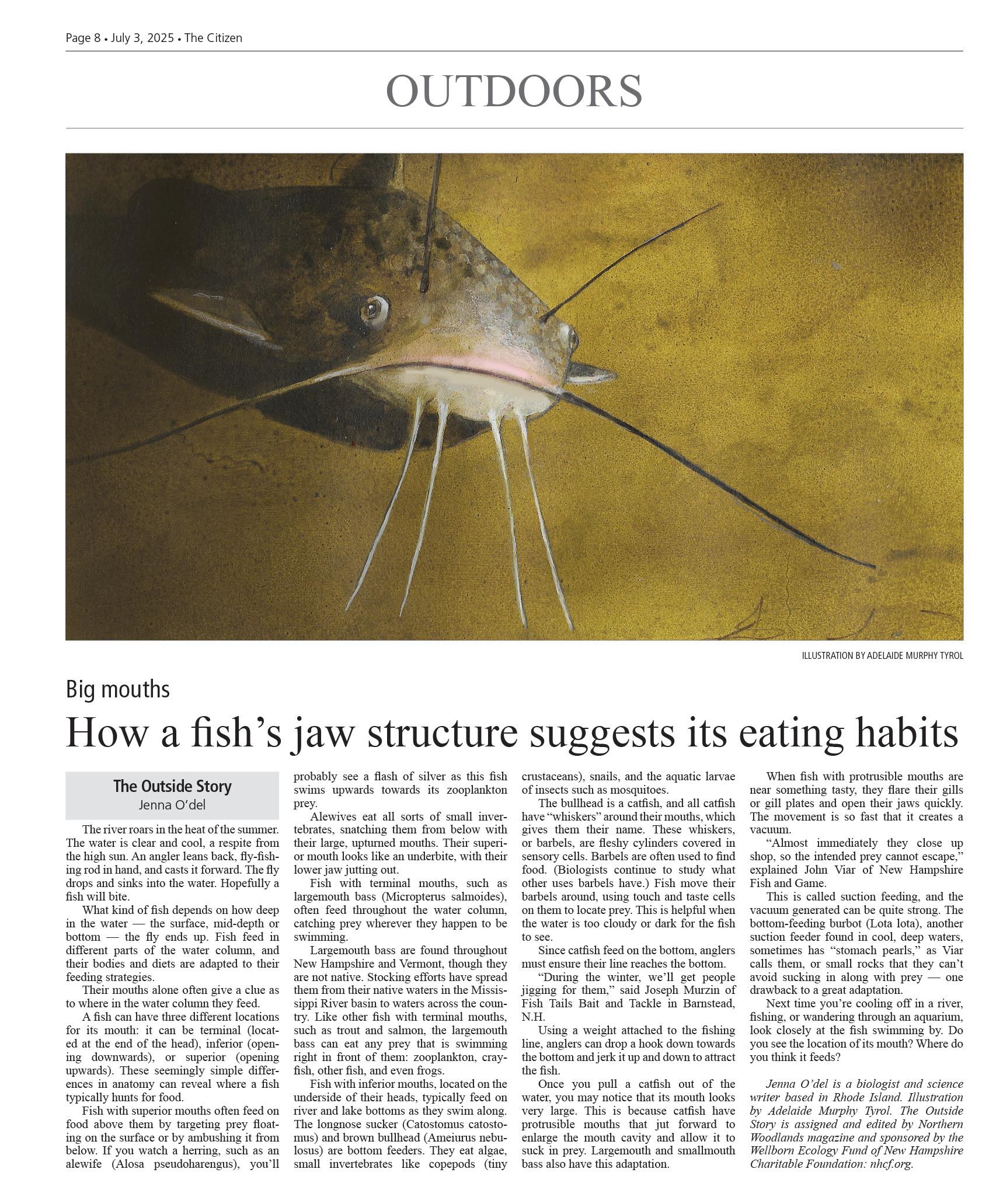 Page 8 • July 3, 2025 • The Citizen

OUTDOORS

ILLUSTRATION BY ADELAIDE MURPHY TYROL

Big mouths

How a fish's jaw structure suggests its eating habits

The Outside Story
Jenna O'del

The river roars in the heat of the summer. The water is clear and cool, a respite from the high sun. An angler leans back, fly-fishing rod in hand, and casts it forward. The fly drops and sinks into the water. Hopefully a fish will bite.

What kind of fish depends on how deep in the water — the surface, mid-depth or bottom — the fly ends up. Fish feed in different parts of the water column, and their bodies and diets are adapted to their feeding strategies.

Their mouths alone often give a clue as to where in the water column they feed.

A fish can have three different locations for its mouth: it can be terminal (located at the end of the head), inferior (opening downwards), or superior (opening upwards). These seemingly simple differences in anatomy can reveal where a fish typically hunts for food.

Fish with superior mouths often feed on food above them by targeting prey floating on the surface or by ambushing it from below. If you watch a herring, such as an alewife (Alosa pseudoharengus), you'll probably see a flash of silver as this fish swims upwards towards its zooplankton prey.

Alewives eat all sorts of small invertebrates, snatching them from below with their large, upturned mouths. Their superior mouth looks like an underbite, with their lower jaw jutting out.

Fish with terminal mouths, such as largemouth bass (Micropterus salmoides), often feed throughout the water column, catching prey wherever they happen to be swimming.

Largemouth bass are found throughout New Hampshire and Vermont, though they are not native. Stocking efforts have spread them from their native waters in the Mississippi River basin to waters across the country. Like other fish with terminal mouths, such as trout and salmon, the largemouth bass can eat any prey that is swimming right in front of them: zooplankton, crayfish, other fish, and even frogs.

Fish with inferior mouths, located on the underside of their heads, typically feed on river and lake bottoms as they swim along. The longnose sucker (Catostomus catostomus) and brown bullhead (Ameiurus nebulosus) are bottom feeders. They eat algae, small invertebrates like copepods (tiny crustaceans), snails, and the aquatic larvae of insects such as mosquitoes.

The bullhead is a catfish, and all catfish have "whiskers" around their mouths, which gives them their name. These whiskers, or barbels, are fleshy cylinders covered in sensory cells. Barbels are often used to find food. (Biologists continue to study what other uses barbels have.) Fish move their barbels around, using touch and taste cells on them to locate prey. This is helpful when the water is too cloudy or dark for the fish to see.

Since catfish feed on the bottom, anglers must ensure their line reaches the bottom.

"During the winter, we'll get people jigging for them," said Joseph Murzin of Fish Tails Bait and Tackle in Barnstead, N.H.

Using a weight attached to the fishing line, anglers can drop a hook down towards the bottom and jerk it up and down to attract the fish.

Once you pull a catfish out of the water, you may notice that its mouth looks very large. This is because catfish have protrusible mouths that jut forward to enlarge the mouth cavity and allow it to suck in prey. Largemouth and smallmouth bass also have this adaptation.

When fish with protrusible mouths are near something tasty, they flare their gills or gill plates and open their jaws quickly. The movement is so fast that it creates a vacuum.

"Almost immediately they close up shop, so the intended prey cannot escape," explained John Viar of New Hampshire Fish and Game.

This is called suction feeding, and the vacuum generated can be quite strong. The bottom-feeding burbot (Lota lota), another suction feeder found in cool, deep waters, sometimes has "stomach pearls," as Viar calls them, or small rocks that they can't avoid sucking in along with prey — one drawback to a great adaptation.

Next time you're cooling off in a river, fishing, or wandering through an aquarium, look closely at the fish swimming by. Do you see the location of its mouth? Where do you think it feeds?

Jenna O'del is a biologist and science writer based in Rhode Island. Illustration by Adelaide Murphy Tyrol. The Outside Story is assigned and edited by Northern Woodlands magazine and sponsored by the Wellborn Ecology Fund of New Hampshire Charitable Foundation: nhcf.org.